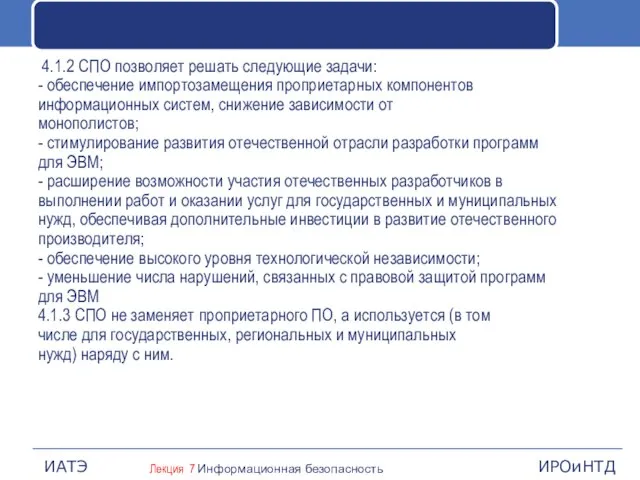 4.1.2 СПО позволяет решать следующие задачи:
- обеспечение импортозамещения проприетарных компонентов информационных систем, снижение зависимости от монополистов;
- стимулирование развития отечественной отрасли разработки программ для ЭВМ;
- расширение возможности участия отечественных разработчиков в выполнении работ и оказании услуг для государственных и муниципальных нужд, обеспечивая дополнительные инвестиции в развитие отечественного производителя;
- обеспечение высокого уровня технологической независимости;
- уменьшение числа нарушений, связанных с правовой защитой программ для ЭВМ
4.1.3 СПО не заменяет проприетарного ПО, а используется (в том числе для государственных, региональных и муниципальных нужд) наряду с ним.

ИАТЭ
Лекция 7 Информационная безопасность
ИРОиНТД